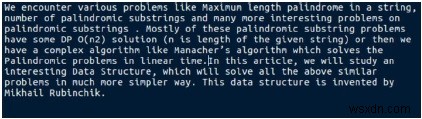 We encounter various problems like Maximum length palindrome in a string, number of palindromic substrings and many more interesting problems on palindromic substrings . Mostly of these palindromic substring problems have some DP O(n2) solution (n is length of the given string) or then we have a complex algorithm like Manacher's algorithm which solves the Palindromic problems in linear time.In this article, we will study an interesting Data Structure, which will solve all the above similar problems in much more simpler way. This data structure is invented by Mikhail Rubinchik.

wsxdn.com